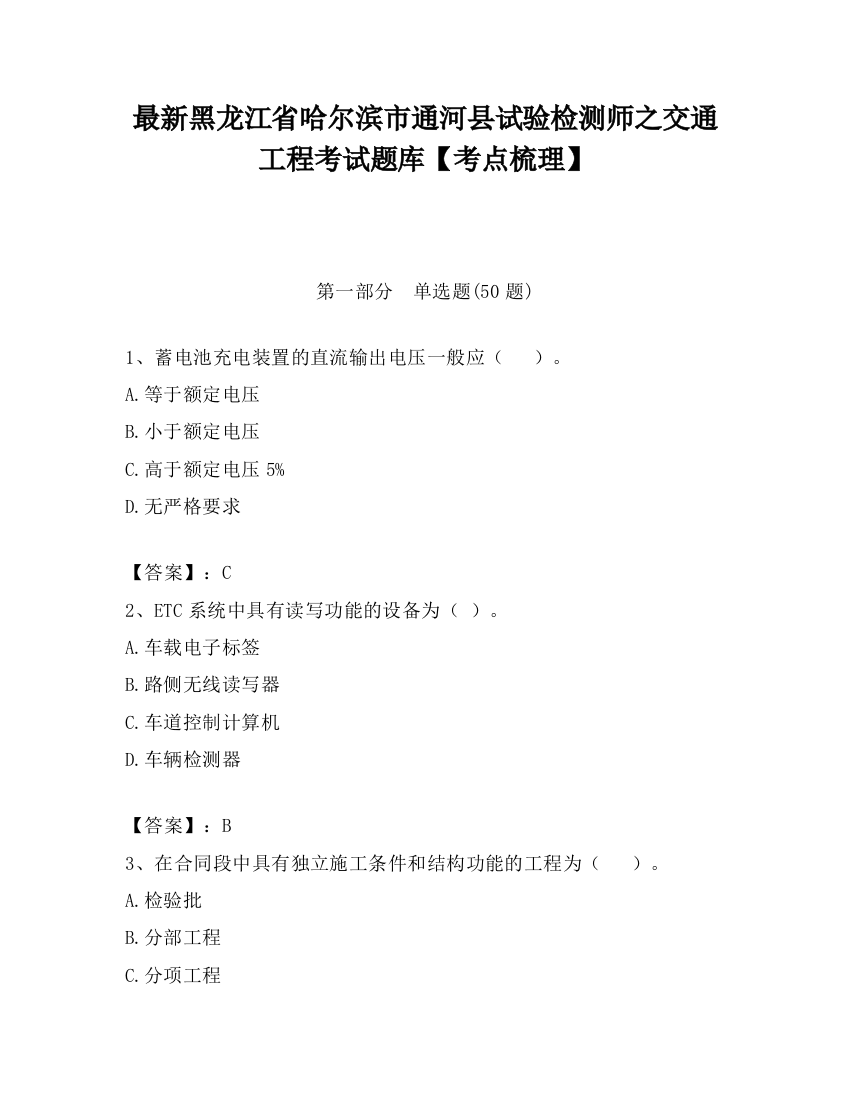 最新黑龙江省哈尔滨市通河县试验检测师之交通工程考试题库【考点梳理】

第一部分　单选题(50 题)

1、蓄电池充电装置的直流输出电压一般应（　　）。

A.等于额定电压

B.小于额定电压

C.高于额定电压 5%

D.无严格要求

【答案】：C

2、ETC 系统中具有读写功能的设备为（ ）。

A.车载电子标签

B.路侧无线读写器

C.车道控制计算机

D.车辆检测器

【答案】：B

3、在合同段中具有独立施工条件和结构功能的工程为（　　）。

A.检验批

B.分部工程

C.分项工程